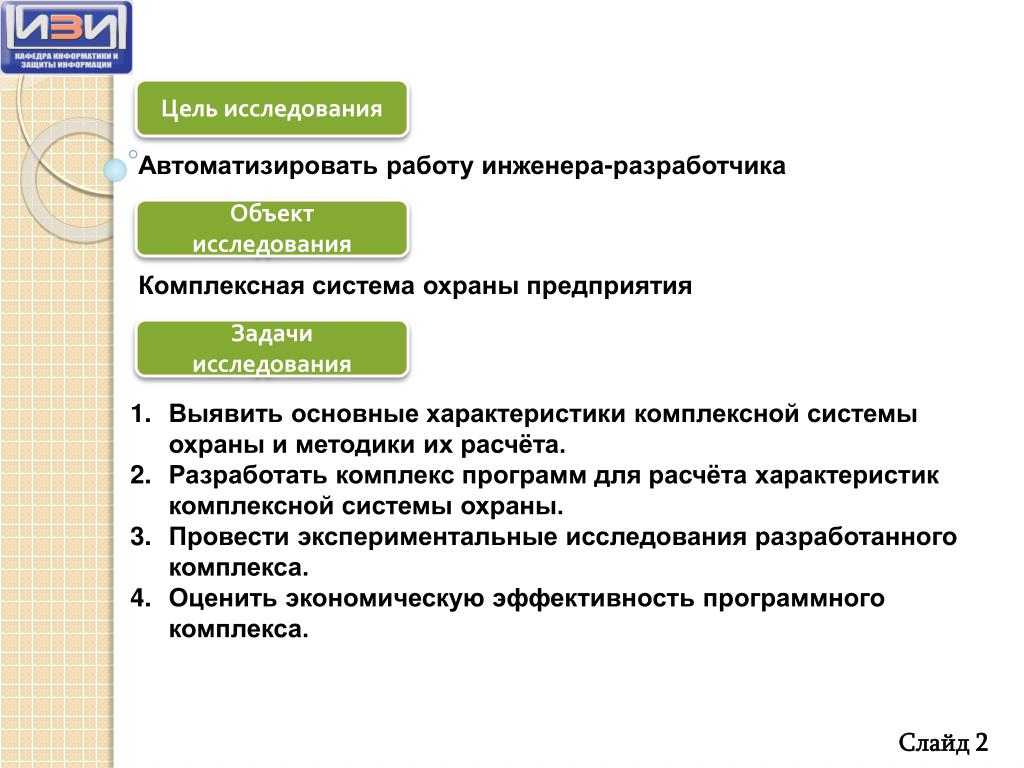 ИЗИ
КАФЕДРА ИНФОРМАТИКИ И ЗАЩИТЫ ИНФОРМАЦИИ

Цель исследования

Автоматизировать работу инженера-разработчика

Объект исследования

Комплексная система охраны предприятия

Задачи исследования

1. Выявить основные характеристики комплексной системы охраны и методики их расчёта.
2. Разработать комплекс программ для расчёта характеристик комплексной системы охраны.
3. Провести экспериментальные исследования разработанного комплекса.
4. Оценить экономическую эффективность программного комплекса.

Слайд 2